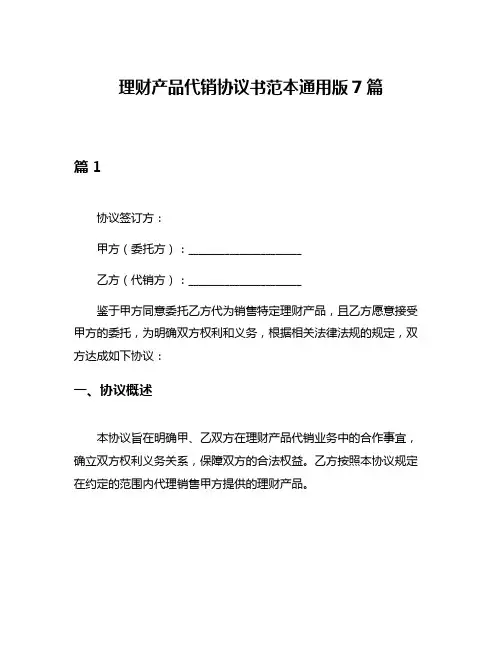 理财产品代销协议书范本通用版 7 篇

篇 1

协议签订方：

甲方（委托方）：____________________

乙方（代销方）：____________________

鉴于甲方同意委托乙方代为销售特定理财产品，且乙方愿意接受甲方的委托，为明确双方权利和义务，根据相关法律法规的规定，双方达成如下协议：

一、协议概述

本协议旨在明确甲、乙双方在理财产品代销业务中的合作事宜，确立双方权利义务关系，保障双方的合法权益。乙方按照本协议规定在约定的范围内代理销售甲方提供的理财产品。